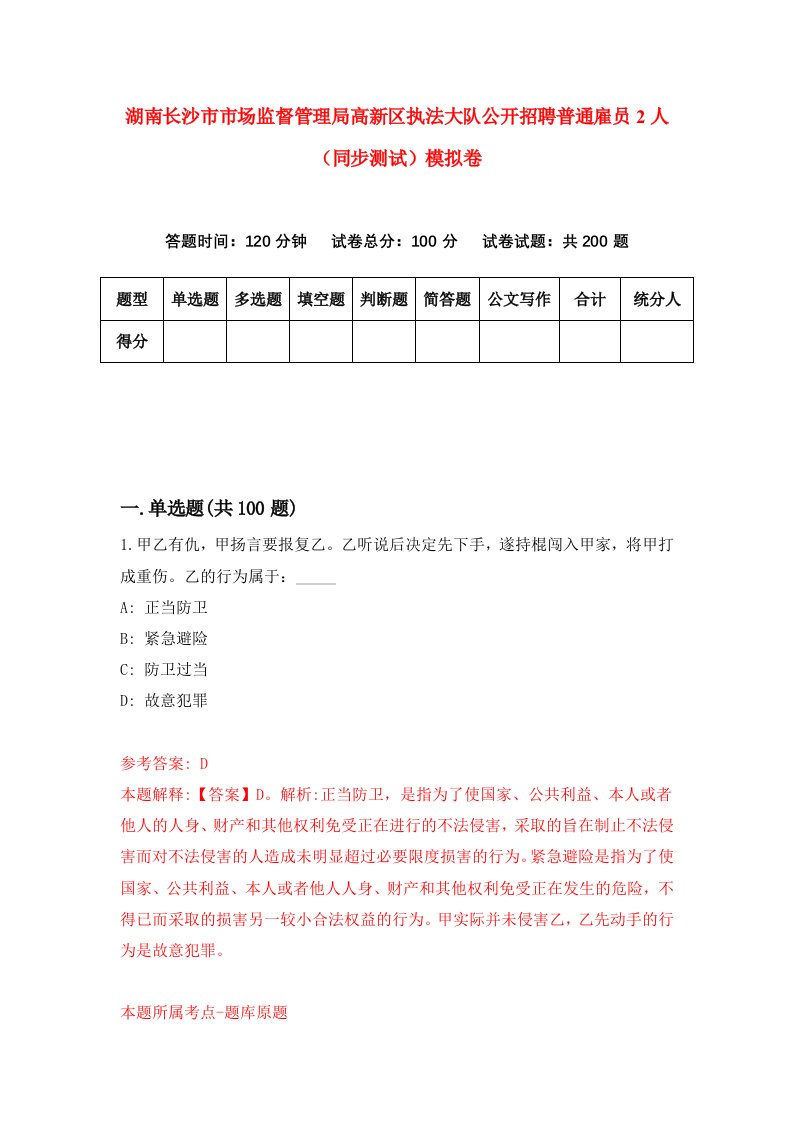 湖南长沙市市场监督管理局高新区执法大队公开招聘普通雇员 2 人（同步测试）模拟卷

答题时间：120 分钟　　试卷总分：100 分　　试卷试题：共 200 题

| 题型 | 单选题 | 多选题 | 填空题 | 判断题 | 简答题 | 公文写作 | 合计 | 统分人 |
|---|---|---|---|---|---|---|---|---|
| 得分 | | | | | | | | |

一.单选题(共 100 题)

1.甲乙有仇，甲扬言要报复乙。乙听说后决定先下手，遂持棍闯入甲家，将甲打成重伤。乙的行为属于：_____

A: 正当防卫

B: 紧急避险

C: 防卫过当

D: 故意犯罪

参考答案: D

本题解释:【答案】D。解析:正当防卫，是指为了使国家、公共利益、本人或者他人的人身、财产和其他权利免受正在进行的不法侵害，采取的旨在制止不法侵害而对不法侵害的人造成未明显超过必要限度损害的行为。紧急避险是指为了使国家、公共利益、本人或者他人人身、财产和其他权利免受正在发生的危险，不得已而采取的损害另一较小合法权益的行为。甲实际并未侵害乙，乙先动手的行为是故意犯罪。

本题所属考点-题库原题